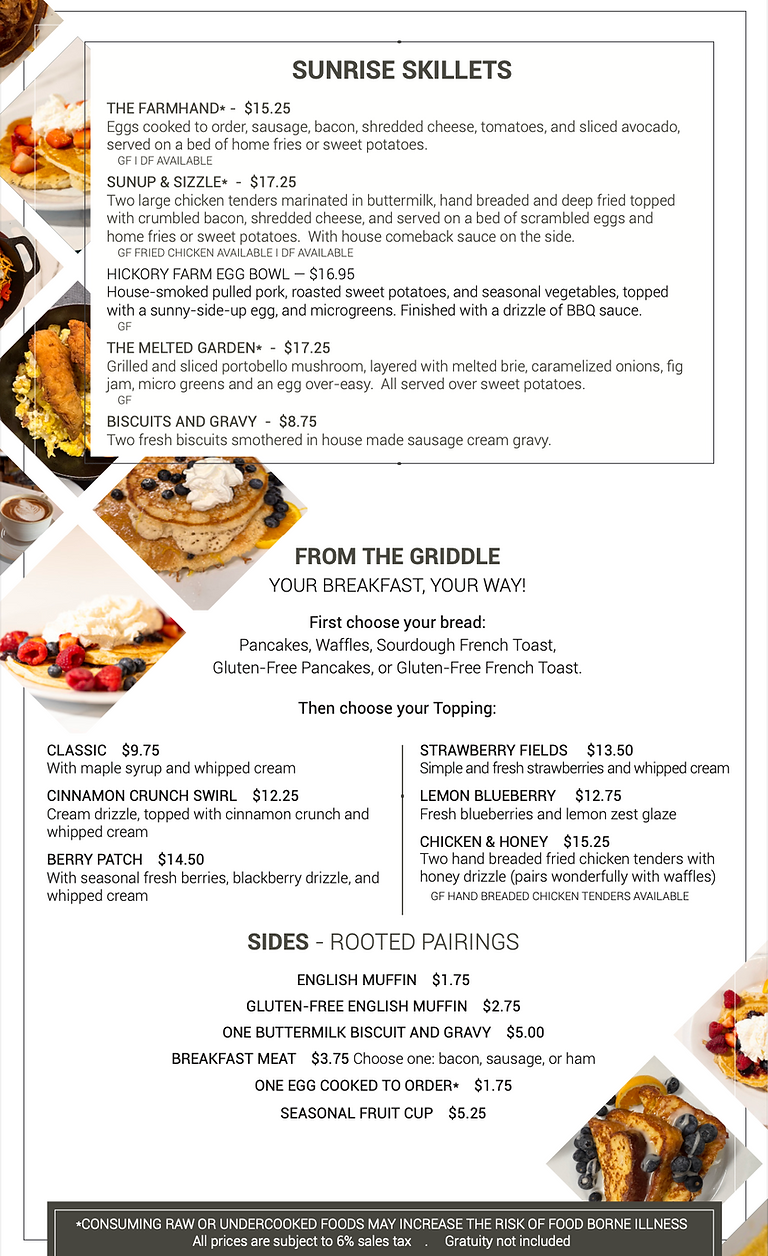 SUNRISE SKILLETS

THE FARMHAND* - $15.25
Eggs cooked to order, sausage, bacon, shredded cheese, tomatoes, and sliced avocado, served on a bed of home fries or sweet potatoes.
GF I DF AVAILABLE

SUNUP & SIZZLE* - $17.25
Two large chicken tenders marinated in buttermilk, hand breaded and deep fried topped with crumbled bacon, shredded cheese, and served on a bed of scrambled eggs and home fries or sweet potatoes. With house comeback sauce on the side.
GF FRIED CHICKEN AVAILABLE I DF AVAILABLE

HICKORY FARM EGG BOWL — $16.95
House-smoked pulled pork, roasted sweet potatoes, and seasonal vegetables, topped with a sunny-side-up egg, and microgreens. Finished with a drizzle of BBQ sauce.
GF

THE MELTED GARDEN* - $17.25
Grilled and sliced portobello mushroom, layered with melted brie, caramelized onions, fig jam, micro greens and an egg over-easy. All served over sweet potatoes.
GF

BISCUITS AND GRAVY - $8.75
Two fresh biscuits smothered in house made sausage cream gravy.

FROM THE GRIDDLE
YOUR BREAKFAST, YOUR WAY!

First choose your bread:
Pancakes, Waffles, Sourdough French Toast,
Gluten-Free Pancakes, or Gluten-Free French Toast.

Then choose your Topping:

CLASSIC $9.75
With maple syrup and whipped cream

CINNAMON CRUNCH SWIRL $12.25
Cream drizzle, topped with cinnamon crunch and whipped cream

BERRY PATCH $14.50
With seasonal fresh berries, blackberry drizzle, and whipped cream

STRAWBERRY FIELDS $13.50
Simple and fresh strawberries and whipped cream

LEMON BLUEBERRY $12.75
Fresh blueberries and lemon zest glaze

CHICKEN & HONEY $15.25
Two hand breaded fried chicken tenders with honey drizzle (pairs wonderfully with waffles)
GF HAND BREADED CHICKEN TENDERS AVAILABLE

SIDES - ROOTED PAIRINGS

ENGLISH MUFFIN $1.75
GLUTEN-FREE ENGLISH MUFFIN $2.75
ONE BUTTERMILK BISCUIT AND GRAVY $5.00
BREAKFAST MEAT $3.75 Choose one: bacon, sausage, or ham
ONE EGG COOKED TO ORDER* $1.75
SEASONAL FRUIT CUP $5.25

*CONSUMING RAW OR UNDERCOOKED FOODS MAY INCREASE THE RISK OF FOOD BORNE ILLNESS
All prices are subject to 6% sales tax . Gratuity not included